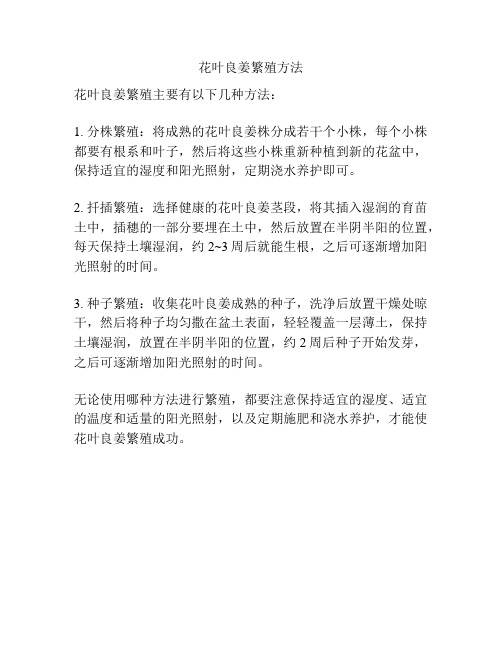 花叶良姜繁殖方法

花叶良姜繁殖主要有以下几种方法：

1. 分株繁殖：将成熟的花叶良姜株分成若干个小株，每个小株都要有根系和叶子，然后将这些小株重新种植到新的花盆中，保持适宜的湿度和阳光照射，定期浇水养护即可。

2. 扦插繁殖：选择健康的花叶良姜茎段，将其插入湿润的育苗土中，插穗的一部分要埋在土中，然后放置在半阴半阳的位置，每天保持土壤湿润，约 2~3 周后就能生根，之后可逐渐增加阳光照射的时间。

3. 种子繁殖：收集花叶良姜成熟的种子，洗净后放置干燥处晾干，然后将种子均匀撒在盆土表面，轻轻覆盖一层薄土，保持土壤湿润，放置在半阴半阳的位置，约 2 周后种子开始发芽，之后可逐渐增加阳光照射的时间。

无论使用哪种方法进行繁殖，都要注意保持适宜的湿度、适宜的温度和适量的阳光照射，以及定期施肥和浇水养护，才能使花叶良姜繁殖成功。